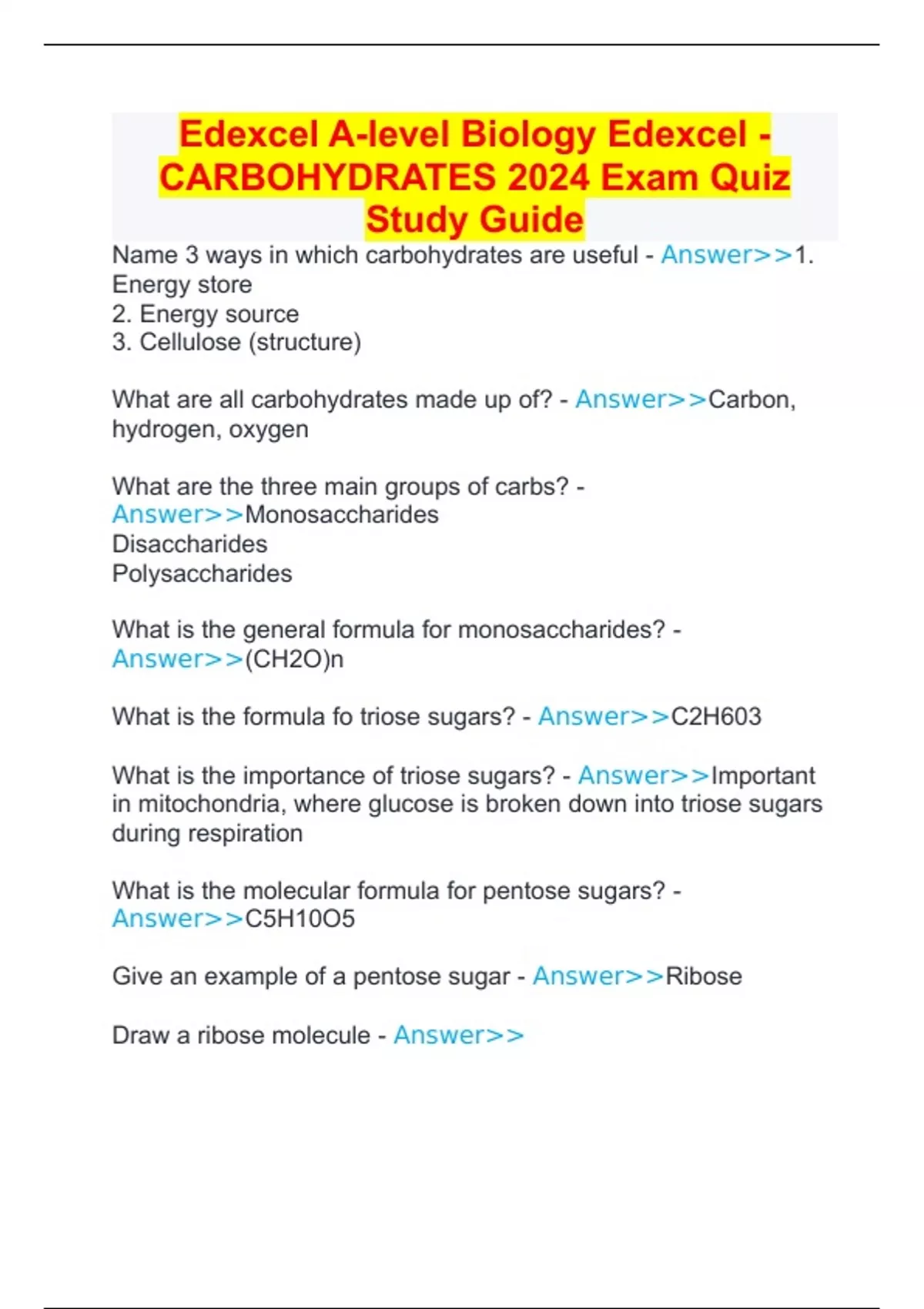 Edexcel A-level Biology Edexcel - CARBOHYDRATES 2024 Exam Quiz Study Guide

Name 3 ways in which carbohydrates are useful - Answer>>1. Energy store
2. Energy source
3. Cellulose (structure)

What are all carbohydrates made up of? - Answer>>Carbon, hydrogen, oxygen

What are the three main groups of carbs? - Answer>>Monosaccharides
Disaccharides
Polysaccharides

What is the general formula for monosaccharides? - Answer>>(CH2O)n

What is the formula fo triose sugars? - Answer>>C2H603

What is the importance of triose sugars? - Answer>>Important in mitochondria, where glucose is broken down into triose sugars during respiration

What is the molecular formula for pentose sugars? - Answer>>C5H10O5

Give an example of a pentose sugar - Answer>>Ribose

Draw a ribose molecule - Answer>>